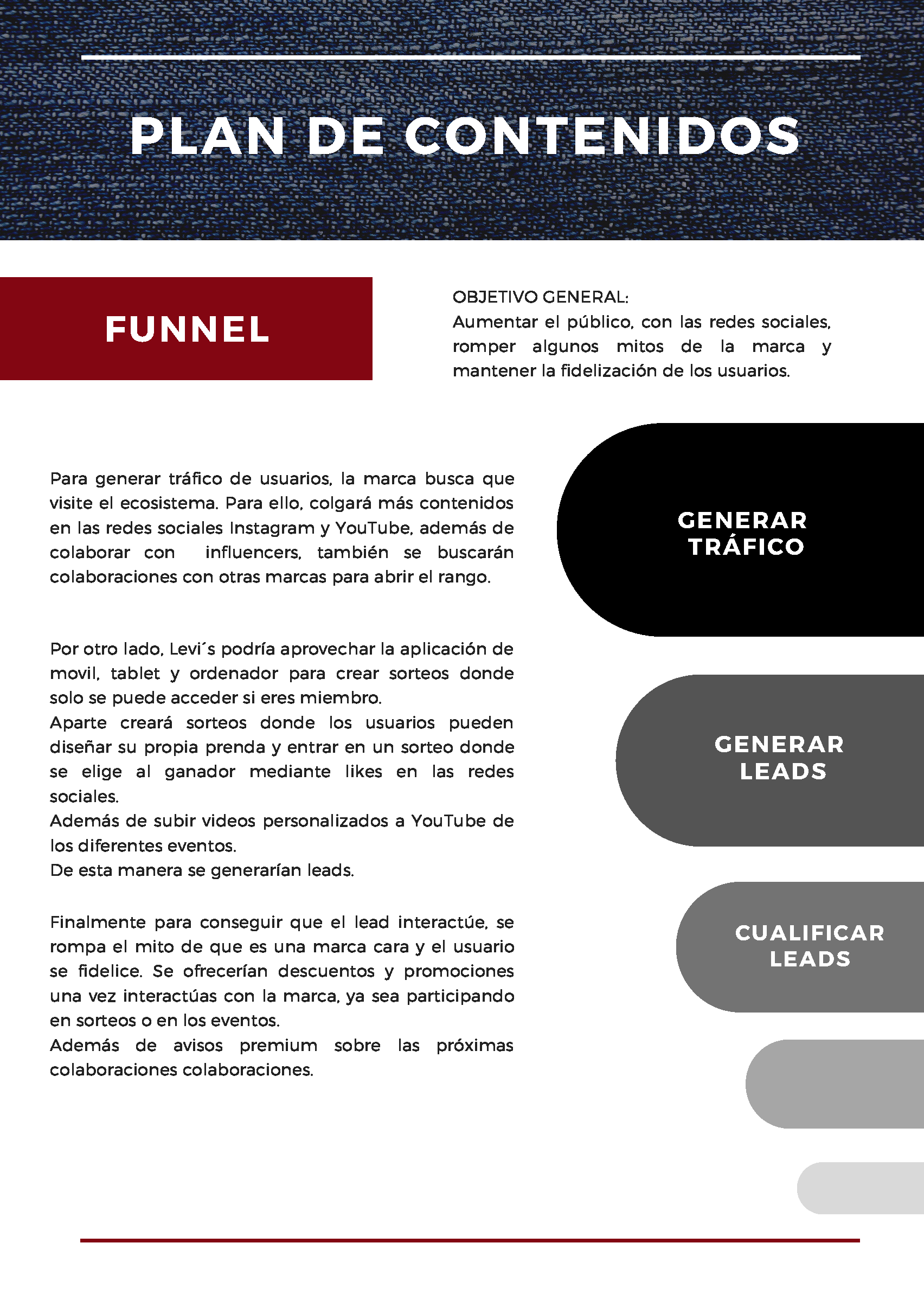 PLAN DE CONTENIDOS

FUNNEL

OBJETIVO GENERAL:
Aumentar el público, con las redes sociales, romper algunos mitos de la marca y mantener la fidelización de los usuarios.

Para generar tráfico de usuarios, la marca busca que visite el ecosistema. Para ello, colgará más contenidos en las redes sociales Instagram y YouTube, además de colaborar con influencers, también se buscarán colaboraciones con otras marcas para abrir el rango.

GENERAR TRÁFICO

Por otro lado, Levi´s podría aprovechar la aplicación de movil, tablet y ordenador para crear sorteos donde solo se puede acceder si eres miembro.
Aparte creará sorteos donde los usuarios pueden diseñar su propia prenda y entrar en un sorteo donde se elige al ganador mediante likes en las redes sociales.
Además de subir videos personalizados a YouTube de los diferentes eventos.
De esta manera se generarían leads.

GENERAR LEADS

Finalmente para conseguir que el lead interactúe, se rompa el mito de que es una marca cara y el usuario se fidelice. Se ofrecerían descuentos y promociones una vez interactúas con la marca, ya sea participando en sorteos o en los eventos.
Además de avisos premium sobre las próximas colaboraciones colaboraciones.

CUALIFICAR LEADS